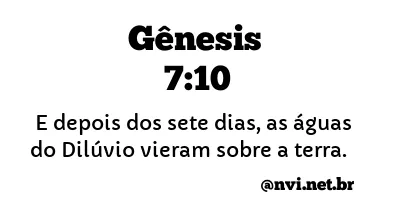 Gênesis
7:10

E depois dos sete dias, as águas do Dilúvio vieram sobre a terra.

@nvi.net.br